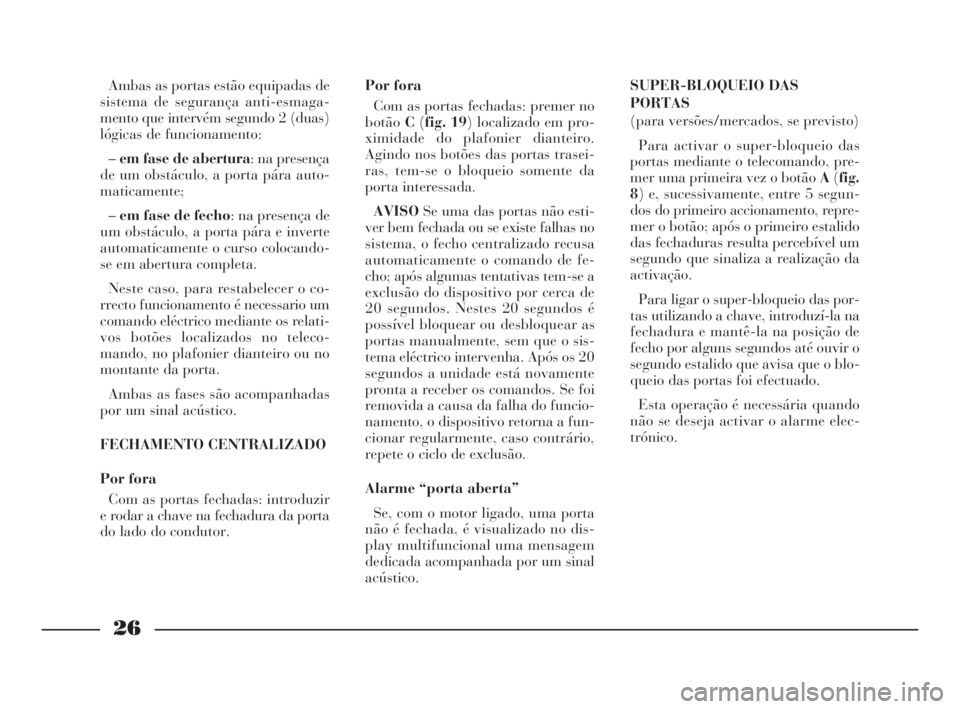 Ambas as portas estão equipadas de sistema de segurança anti-esmagamento que intervém segundo 2 (duas) lógicas de funcionamento:

– em fase de abertura: na presença de um obstáculo, a porta pára automaticamente;

– em fase de fecho: na presença de um obstáculo, a porta pára e inverte automaticamente o curso colocando-se em abertura completa.

Neste caso, para restabelecer o correcto funcionamento é necessario um comando eléctrico mediante os relativos botões localizados no telecomando, no plafonier dianteiro ou no montante da porta.

Ambas as fases são acompanhadas por um sinal acústico.

FECHAMENTO CENTRALIZADO

Por fora
Com as portas fechadas: introduzir e rodar a chave na fechadura da porta do lado do condutor.

Por fora
Com as portas fechadas: premer no botão C (fig. 19) localizado em proximidade do plafonier dianteiro. Agindo nos botões das portas traseiras, tem-se o bloqueio somente da porta interessada.

AVISO Se uma das portas não estiver bem fechada ou se existe falhas no sistema, o fecho centralizado recusa automaticamente o comando de fecho; após algumas tentativas tem-se a exclusão do dispositivo por cerca de 20 segundos. Nestes 20 segundos é possível bloquear ou desbloquear as portas manualmente, sem que o sistema eléctrico intervenha. Após os 20 segundos a unidade está novamente pronta a receber os comandos. Se foi removida a causa da falha do funcionamento, o dispositivo retorna a funcionar regularmente, caso contrário, repete o ciclo de exclusão.

Alarme “porta aberta”
Se, com o motor ligado, uma porta não é fechada, é visualizado no display multifuncional uma mensagem dedicada acompanhada por um sinal acústico.

SUPER-BLOQUEIO DAS PORTAS
(para versões/mercados, se previsto)

Para activar o super-bloqueio das portas mediante o telecomando, premer uma primeira vez o botão A (fig. 8) e, sucessivamente, entre 5 segundos do primeiro accionamento, repremer o botão; após o primeiro estalido das fechaduras resulta percebível um segundo que sinaliza a realização da activação.

Para ligar o super-bloqueio das portas utilizando a chave, introduzí-la na fechadura e mantê-la na posição de fecho por alguns segundos até ouvir o segundo estalido que avisa que o bloqueio das portas foi efectuado.

Esta operação é necessária quando não se deseja activar o alarme electrónico.

26

carmanualsonline.info